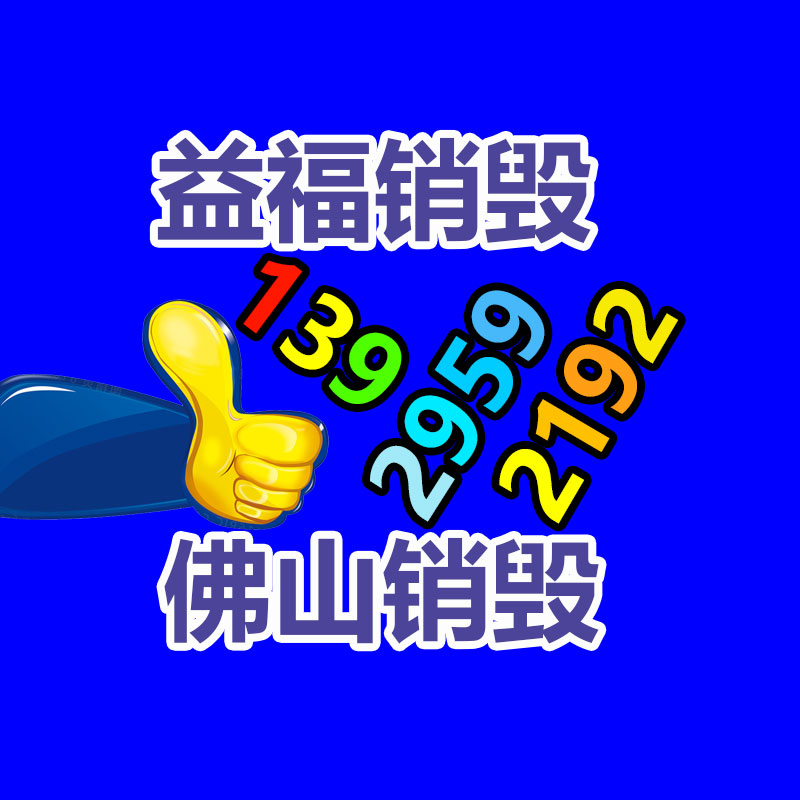 益福销毁

139
2959
2192

佛山销毁